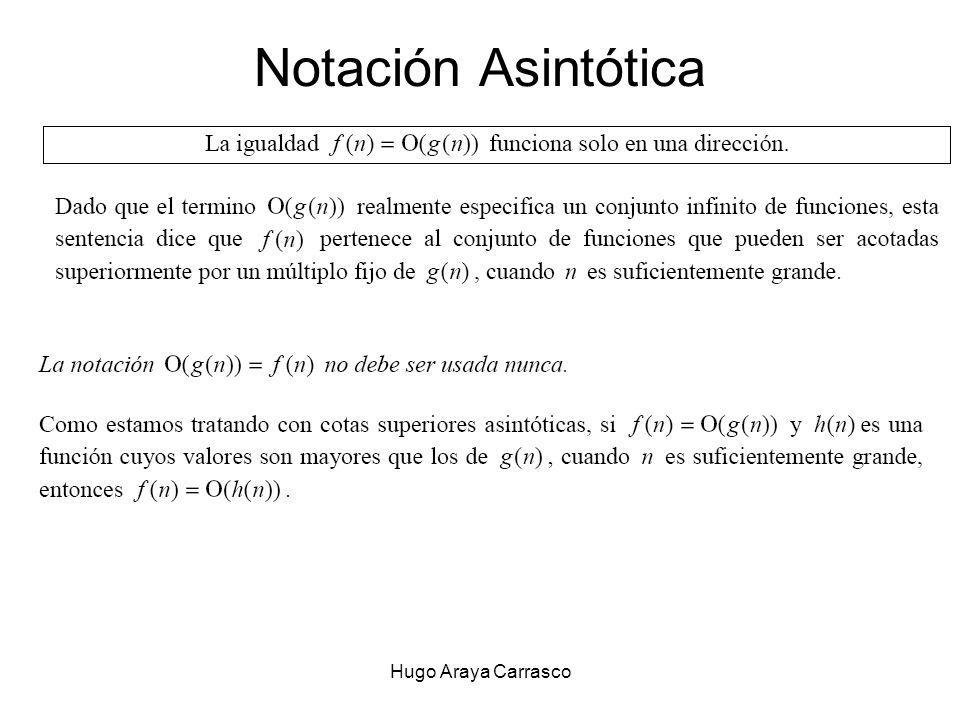 Notación Asintótica

La igualdad $f(n) = O(g(n))$ funciona solo en una dirección.

Dado que el termino $O(g(n))$ realmente especifica un conjunto infinito de funciones, esta sentencia dice que $f(n)$ pertenece al conjunto de funciones que pueden ser acotadas superiormente por un múltiplo fijo de $g(n)$, cuando $n$ es suficientemente grande.

La notación $O(g(n)) = f(n)$ no debe ser usada nunca.

Como estamos tratando con cotas superiores asintóticas, si $f(n) = O(g(n))$ y $h(n)$ es una función cuyos valores son mayores que los de $g(n)$, cuando $n$ es suficientemente grande, entonces $f(n) = O(h(n))$.

Hugo Araya Carrasco